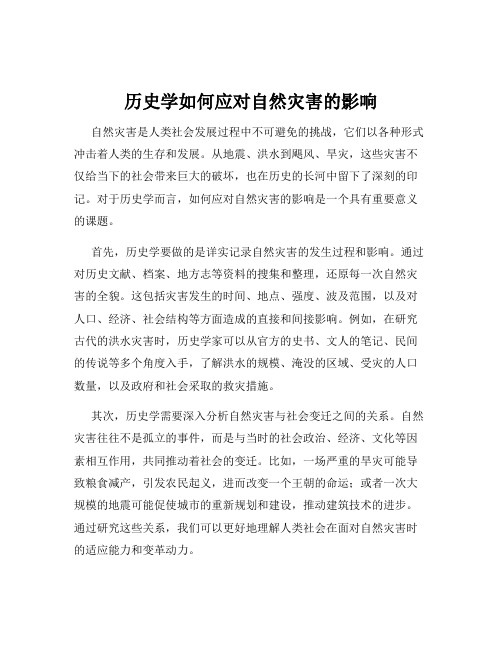 历史学如何应对自然灾害的影响

自然灾害是人类社会发展过程中不可避免的挑战，它们以各种形式冲击着人类的生存和发展。从地震、洪水到飓风、旱灾，这些灾害不仅给当下的社会带来巨大的破坏，也在历史的长河中留下了深刻的印记。对于历史学而言，如何应对自然灾害的影响是一个具有重要意义的课题。

首先，历史学要做的是详实记录自然灾害的发生过程和影响。通过对历史文献、档案、地方志等资料的搜集和整理，还原每一次自然灾害的全貌。这包括灾害发生的时间、地点、强度、波及范围，以及对人口、经济、社会结构等方面造成的直接和间接影响。例如，在研究古代的洪水灾害时，历史学家可以从官方的史书、文人的笔记、民间的传说等多个角度入手，了解洪水的规模、淹没的区域、受灾的人口数量，以及政府和社会采取的救灾措施。

其次，历史学需要深入分析自然灾害与社会变迁之间的关系。自然灾害往往不是孤立的事件，而是与当时的社会政治、经济、文化等因素相互作用，共同推动着社会的变迁。比如，一场严重的旱灾可能导致粮食减产，引发农民起义，进而改变一个王朝的命运；或者一次大规模的地震可能促使城市的重新规划和建设，推动建筑技术的进步。通过研究这些关系，我们可以更好地理解人类社会在面对自然灾害时的适应能力和变革动力。